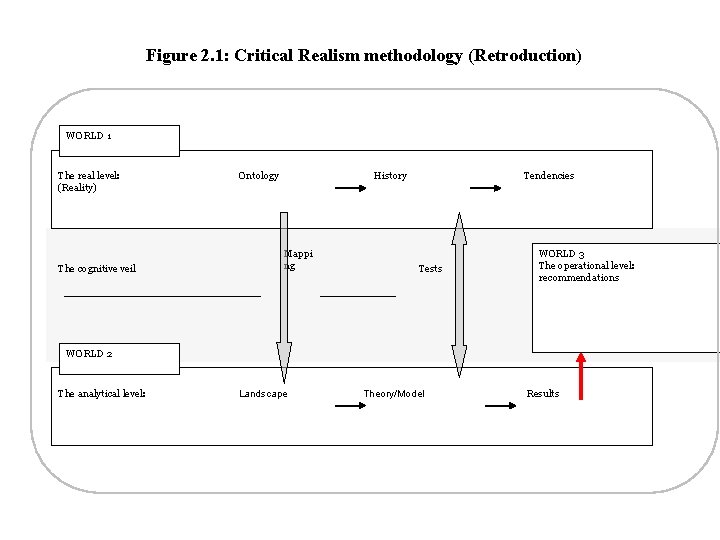 Figure 2.1: Critical Realism methodology (Retroduction)

WORLD 1

The real level:
(Reality)

Ontology

History

Tendencies

The cognitive veil

Mapping

Tests

WORLD 3
The operational level:
recommendations

WORLD 2

The analytical level:

Landscape

Theory/Model

Results